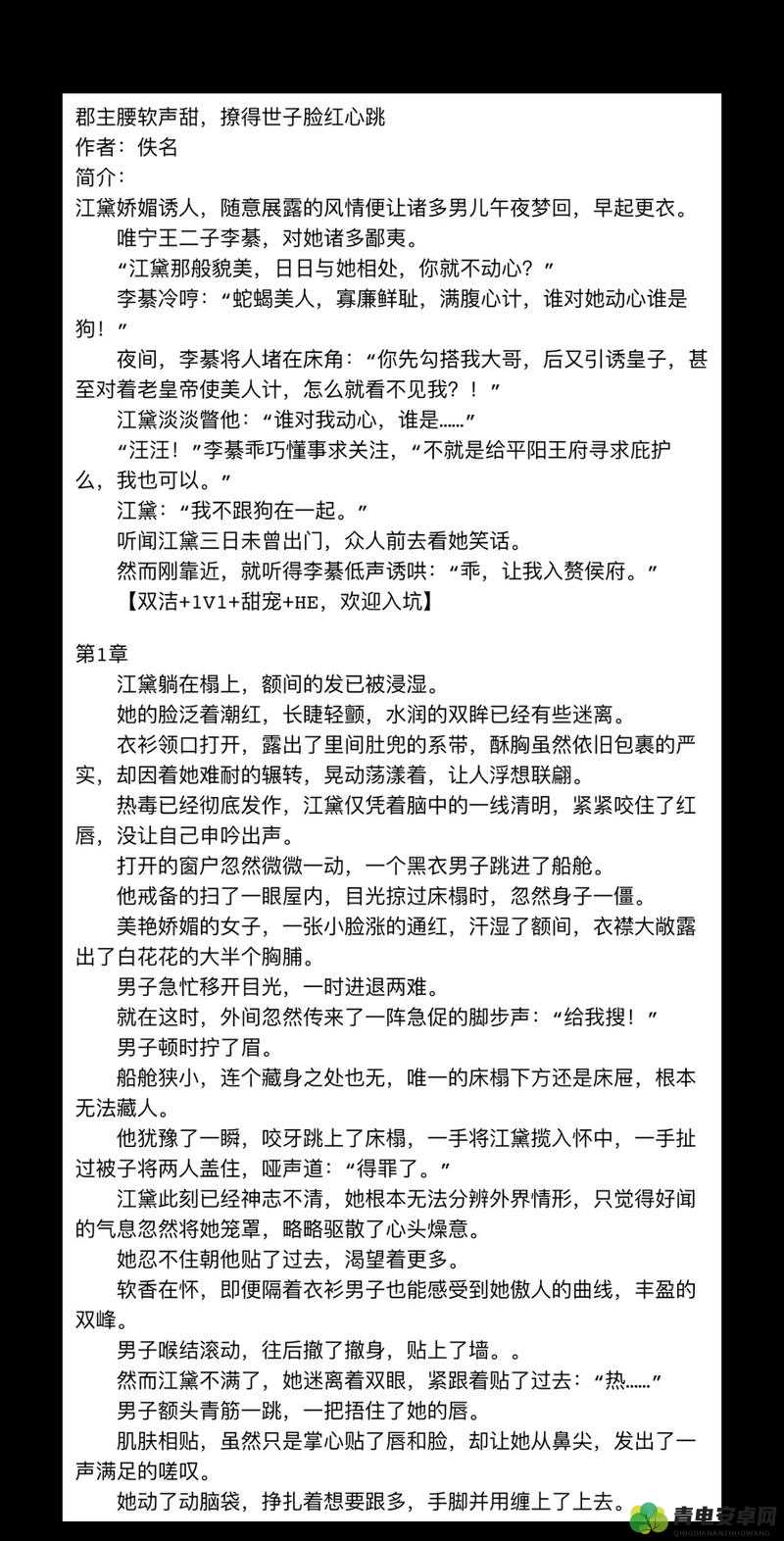 郡主腰软声甜，撩得世子脸红心跳
作者：佚名
简介：
江黛娇媚诱人，随意展露的风情便让诸多男儿午夜梦回，早起更衣。

唯宁王二子李綦，对她诸多鄙夷。

“江黛那般貌美，日日与她相处，你就不动心？”

李綦冷哼：“蛇蝎美人，寡廉鲜耻，满腹心计，谁对她动心谁是狗！”

夜间，李綦将人堵在床角：“你先勾搭我大哥，后又引诱皇子，甚至对着老皇帝使美人计，怎么就看不见我？！”

江黛淡淡瞥他：“谁对我动心，谁是……”

“汪汪！”李綦乖巧懂事求关注，“不就是给平阳王府寻求庇护么，我也可以。”

江黛：“我不跟狗在一起。”

听闻江黛三日未曾出门，众人前去看她笑话。

然而刚靠近，就听得李綦低声诱哄：“乖，让我入赘侯府。”

【双洁+1V1+甜宠+HE，欢迎入坑】

第1章

江黛躺在榻上，额间的发已被浸湿。

她的脸泛着潮红，长睫轻颤，水润的双眸已经有些迷离。

衣衫领口打开，露出了里间肚兜的系带，酥胸虽然依旧包裹的严实，却因着她难耐的辗转，晃动荡漾着，让人浮想联翩。

热毒已经彻底发作，江黛仅凭着脑中的一线清明，紧紧咬住了红唇，没让自己申吟出声。

打开的窗户忽然微微一动，一个黑衣男子跳进了船舱。

他戒备的扫了一眼屋内，目光掠过床榻时，忽然身子一僵。

美艳娇媚的女子，一张小脸涨的通红，汗湿了额间，衣襟大敞露出了白花花的大半个胸脯。

男子急忙移开目光，一时进退两难。

就在这时，外间忽然传来了一阵急促的脚步声：“给我搜！”

男子顿时拧了眉。

船舱狭小，连个藏身之处也无，唯一的床榻下方还是床屉，根本无法藏人。

他犹豫了一瞬，咬牙跳上了床榻，一手将江黛揽入怀中，一手扯过被子将两人盖住，哑声道：“得罪了。”

江黛此刻已经神志不清，她根本无法分辨外界情形，只觉得好闻的气息忽然将她笼罩，略略驱散了心头燥意。

她忍不住朝他贴了过去，渴望着更多。

软香在怀，即便隔着衣衫男子也能感受到她傲人的曲线，丰盈的双峰。

男子喉结滚动，往后撤了撤身，贴上了墙。。

然而江黛不满了，她迷离着双眼，紧跟着贴了过去：“热……”

男子额头青筋一跳，一把捂住了她的唇。

肌肤相贴，虽然只是掌心贴了唇和脸，却让她从鼻尖，发出了一声满足的嗟叹。

她动了动脑袋，挣扎着想要跟多，手脚并用缠上了上去。

青电安卓网